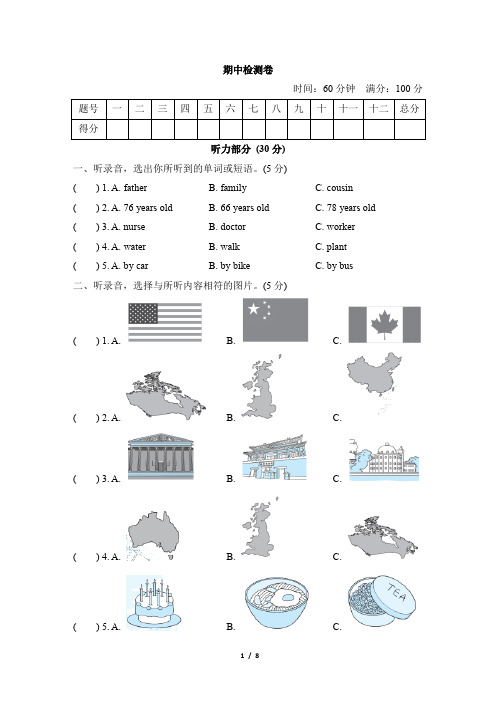 期中检测卷

时间：60 分钟　满分：100 分

| 题号 | 一 | 二 | 三 | 四 | 五 | 六 | 七 | 八 | 九 | 十 | 十一 | 十二 | 总分 |
|---|---|---|---|---|---|---|---|---|---|---|---|---|---|
| 得分 | | | | | | | | | | | | | |

听力部分 (30 分)

一、听录音，选出你所听到的单词或短语。(5 分)

(　) 1. A. father　B. family　C. cousin

(　) 2. A. 76 years old　B. 66 years old　C. 78 years old

(　) 3. A. nurse　B. doctor　C. worker

(　) 4. A. water　B. walk　C. plant

(　) 5. A. by car　B. by bike　C. by bus

二、听录音，选择与所听内容相符的图片。(5 分)

(　) 1. A.　B.　C.

(　) 2. A.　B.　C.

(　) 3. A.　B.　C.

(　) 4. A.　B.　C.

(　) 5. A.　B.　C.

TEA

1 / 8